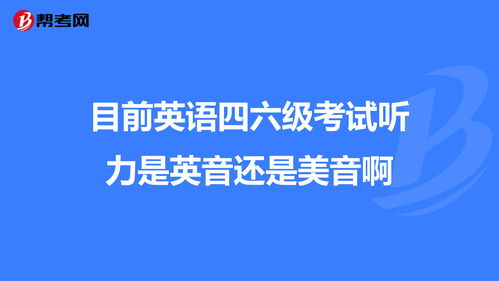 帮考网

目前英语四六级考试听力是英音还是美音啊